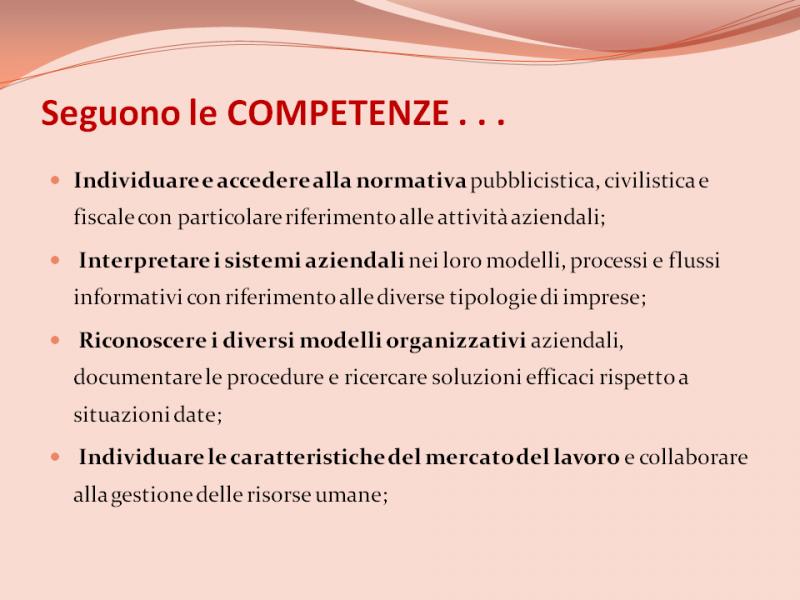 Seguono le COMPETENZE . . .

• Individuare e accedere alla normativa pubblicistica, civilistica e fiscale con particolare riferimento alle attività aziendali;

• Interpretare i sistemi aziendali nei loro modelli, processi e flussi informativi con riferimento alle diverse tipologie di imprese;

• Riconoscere i diversi modelli organizzativi aziendali, documentare le procedure e ricercare soluzioni efficaci rispetto a situazioni date;

• Individuare le caratteristiche del mercato del lavoro e collaborare alla gestione delle risorse umane;